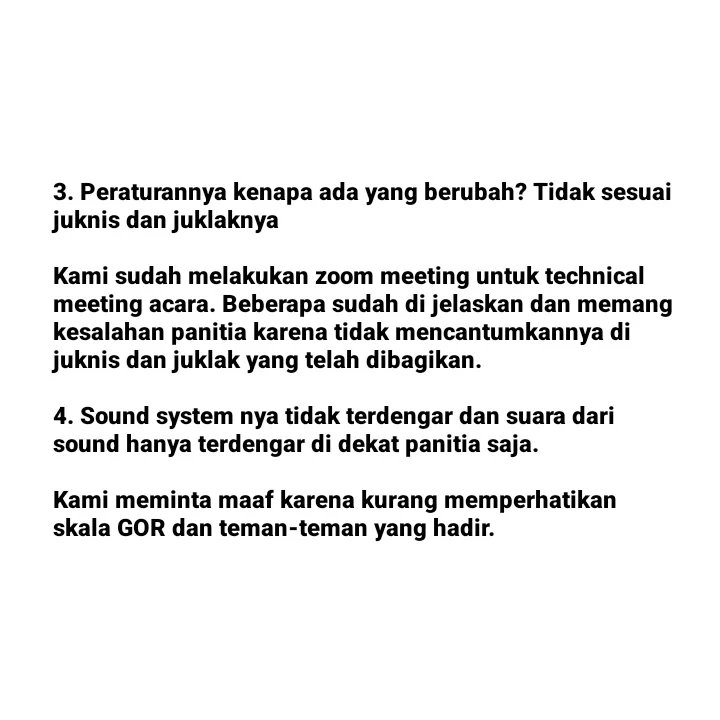 3. Peraturannya kenapa ada yang berubah? Tidak sesuai juknis dan juklaknya

Kami sudah melakukan zoom meeting untuk technical meeting acara. Beberapa sudah di jelaskan dan memang kesalahan panitia karena tidak mencantumkannya di juknis dan juklak yang telah dibagikan.

4. Sound system nya tidak terdengar dan suara dari sound hanya terdengar di dekat panitia saja.

Kami meminta maaf karena kurang memperhatikan skala GOR dan teman-teman yang hadir.